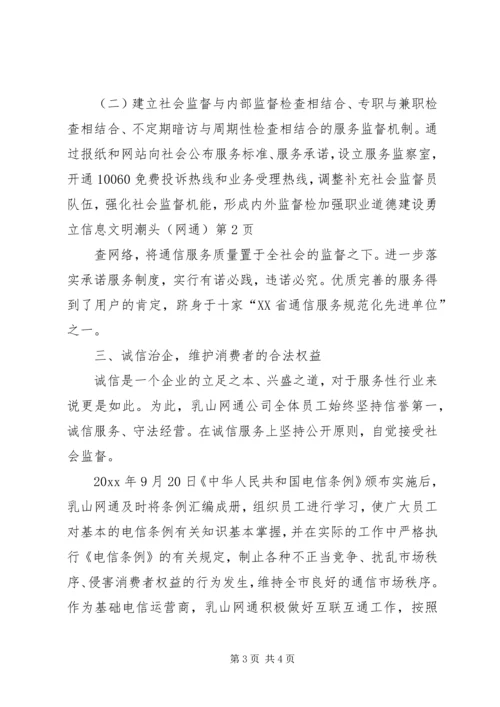 （二）建立社会监督与内部监督检查相结合、专职与兼职检查相结合、不定期暗访与周期性检查相结合的服务监督机制。通过报纸和网站向社会公布服务标准、服务承诺，设立服务监察室，开通 10060 免费投诉热线和业务受理热线，调整补充社会监督员队伍，强化社会监督机能，形成内外监督检加强职业道德建设勇立信息文明潮头（网通）第 2 页

查网络，将通信服务质量置于全社会的监督之下。进一步落实承诺服务制度，实行有诺必践，违诺必究。优质完善的服务得到了用户的肯定，跻身于十家“XX 省通信服务规范化先进单位”之一。

三、诚信治企，维护消费者的合法权益

诚信是一个企业的立足之本、兴盛之道，对于服务性行业来说更是如此。为此，乳山网通公司全体员工始终坚持信誉第一，诚信服务、守法经营。在诚信服务上坚持公开原则，自觉接受社会监督。

20xx 年 9 月 20 日《中华人民共和国电信条例》颁布实施后，乳山网通及时将条例汇编成册，组织员工进行学习，使广大员工对基本的电信条例有关知识基本掌握，并在实际的工作中严格执行《电信条例》的有关规定，制止各种不正当竞争、扰乱市场秩序、侵害消费者权益的行为发生，维持全市良好的通信市场秩序。作为基础电信运营商，乳山网通积极做好互联互通工作，按照

第 3 页 共 4 页